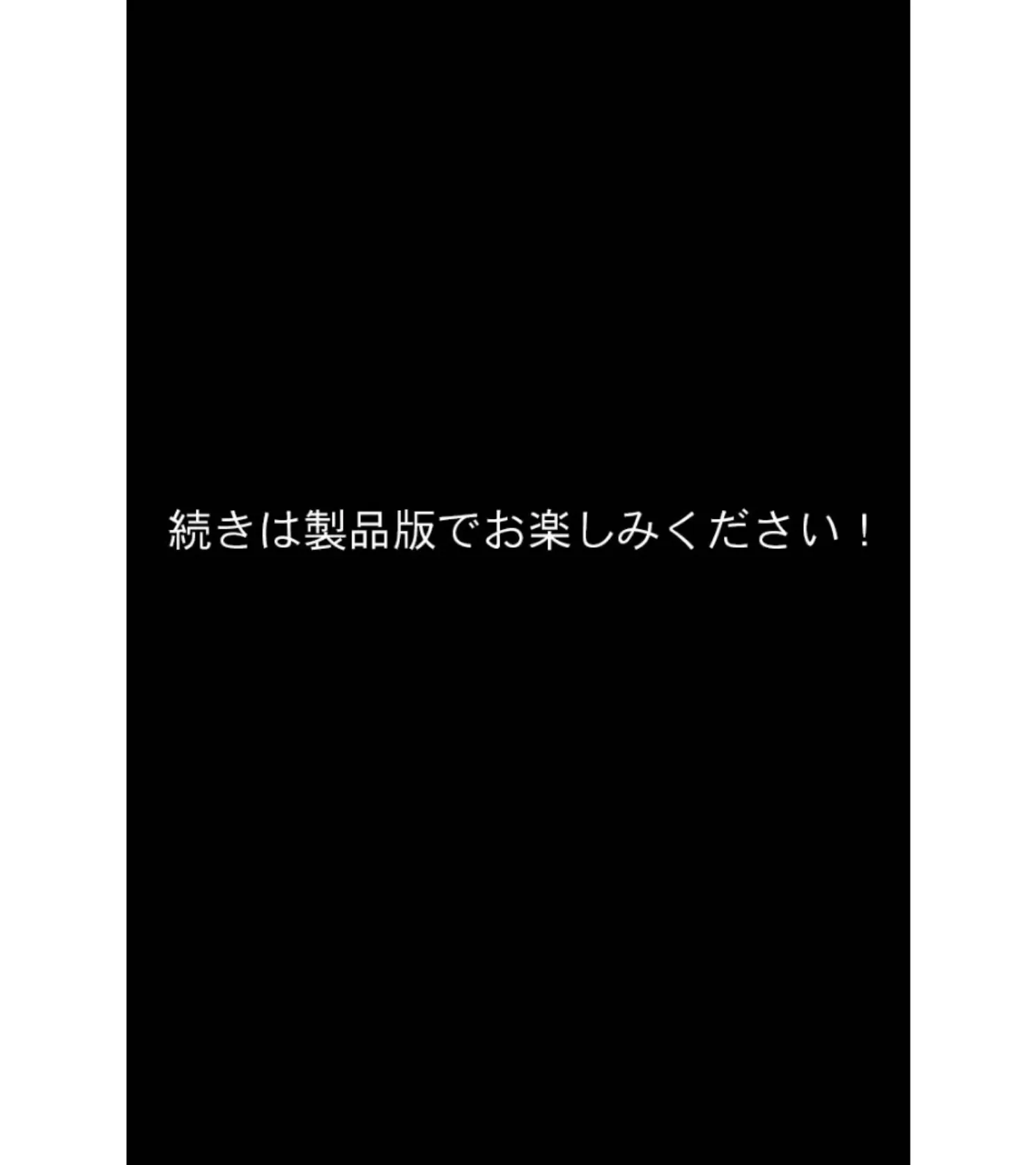 続きは製品版でお楽しみください！